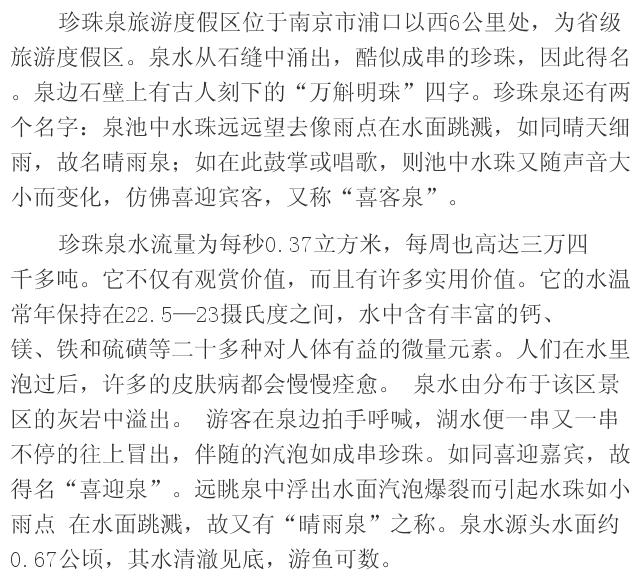 珍珠泉旅游度假区位于南京市浦口以西6公里处，为省级旅游度假区。泉水从石缝中涌出，酷似成串的珍珠，因此得名。泉边石壁上有古人刻下的“万斛明珠”四字。珍珠泉还有两个名字：泉池中水珠远远望去像雨点在水面跳溅，如同晴天细雨，故名晴雨泉；如在此鼓掌或唱歌，则池中水珠又随声音大小而变化，仿佛喜迎宾客，又称“喜客泉”。

珍珠泉水流量为每秒0.37立方米，每周也高达三万四千多吨。它不仅有观赏价值，而且有许多实用价值。它的水温常年保持在22.5—23摄氏度之间，水中含有丰富的钙、镁、铁和硫磺等二十多种对人体有益的微量元素。人们在水里泡过后，许多的皮肤病都会慢慢痊愈。 泉水由分布于该区景区的灰岩中溢出。 游客在泉边拍手呼喊，湖水便一串又一串不停的往上冒出，伴随的汽泡如成串珍珠。如同喜迎嘉宾，故得名“喜迎泉”。远眺泉中浮出水面汽泡爆裂而引起水珠如小雨点 在水面跳溅，故又有“晴雨泉”之称。泉水源头水面约0.67公顷，其水清澈见底，游鱼可数。